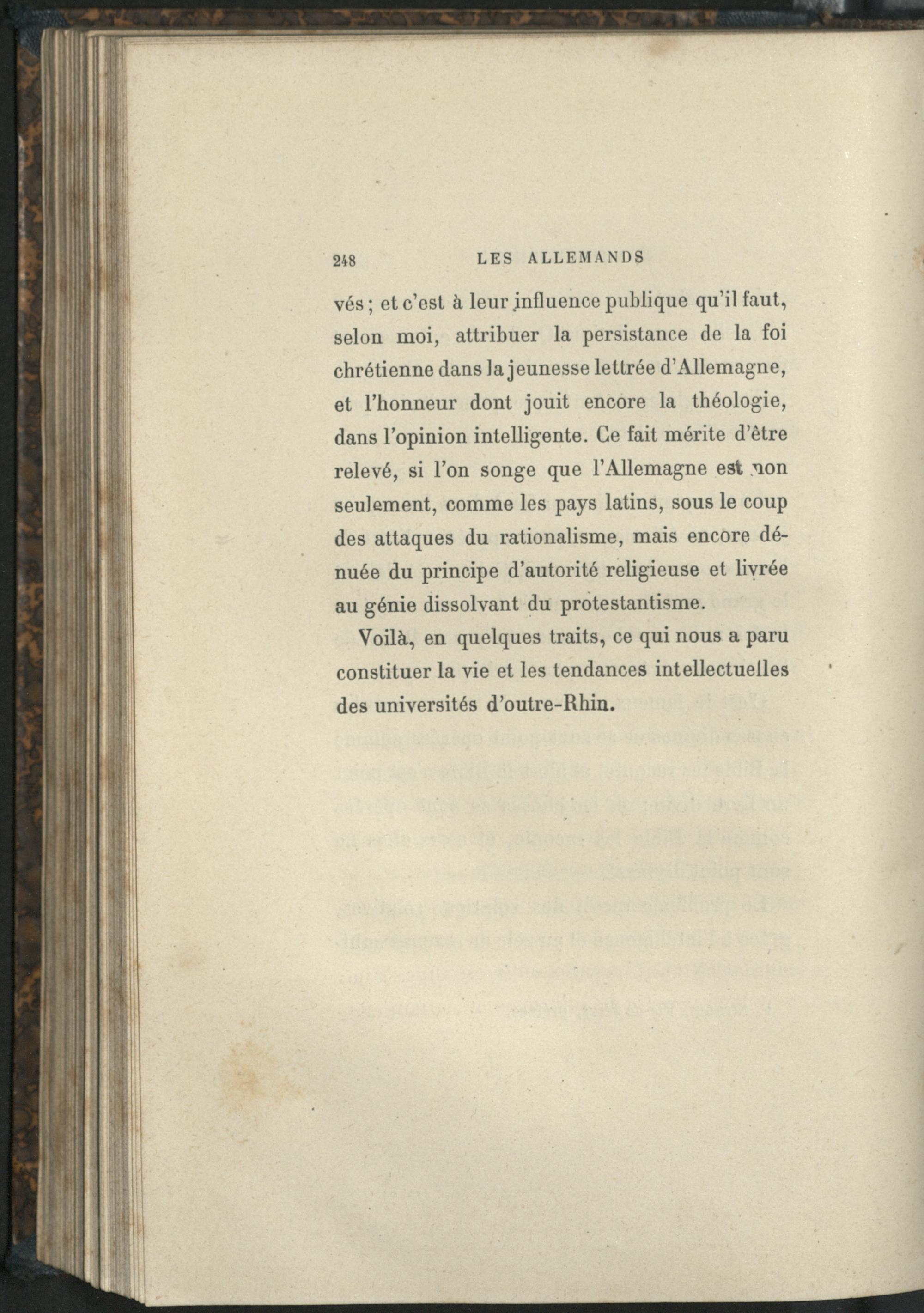 248 LES ALLEMANDS

vés ; et c'est à leur influence publique qu'il faut, selon moi, attribuer la persistance de la foi chrétienne dans la jeunesse lettrée d'Allemagne, et l'honneur dont jouit encore la théologie, dans l'opinion intelligente. Ce fait mérite d'être relevé, si l'on songe que l'Allemagne est non seulement, comme les pays latins, sous le coup des attaques du rationalisme, mais encore dénuée du principe d'autorité religieuse et livrée au génie dissolvant du protestantisme.

Voilà, en quelques traits, ce qui nous a paru constituer la vie et les tendances intellectuelles des universités d'outre-Rhin.